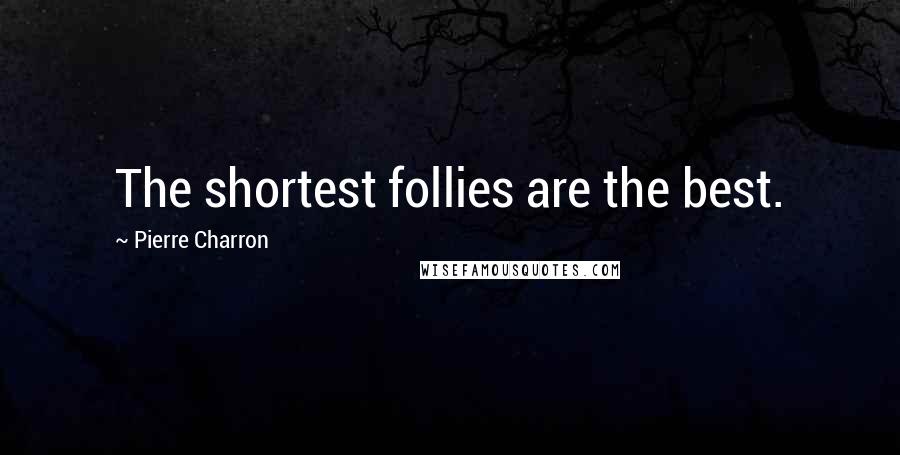 The shortest follies are the best.

~ Pierre Charron

WISEFAMOUSQUOTES.COM